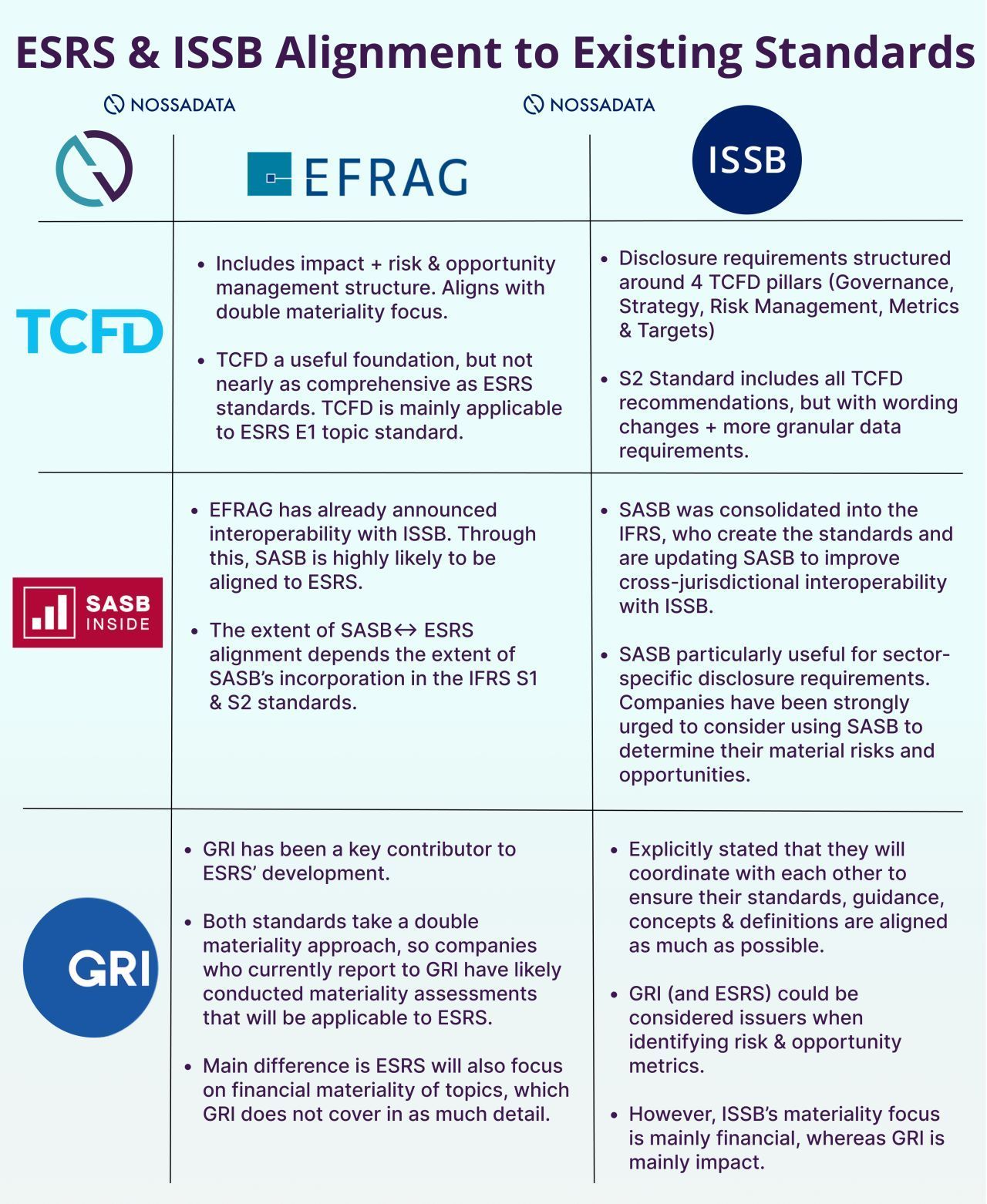 ESRS & ISSB Alignment to Existing Standards

NOSSADATA NOSSADATA

| | EFRAG | ISSB |
|---|---|---|
| TCFD | • Includes impact + risk & opportunity management structure. Aligns with double materiality focus. • TCFD a useful foundation, but not nearly as comprehensive as ESRS standards. TCFD is mainly applicable to ESRS E1 topic standard. | • Disclosure requirements structured around 4 TCFD pillars (Governance, Strategy, Risk Management, Metrics & Targets) • S2 Standard includes all TCFD recommendations, but with wording changes + more granular data requirements. |
| SASB INSIDE | • EFRAG has already announced interoperability with ISSB. Through this, SASB is highly likely to be aligned to ESRS. • The extent of SASB↔ ESRS alignment depends the extent of SASB's incorporation in the IFRS S1 & S2 standards. | • SASB was consolidated into the IFRS, who create the standards and are updating SASB to improve cross-jurisdictional interoperability with ISSB. • SASB particularly useful for sector-specific disclosure requirements. Companies have been strongly urged to consider using SASB to determine their material risks and opportunities. |
| GRI | • GRI has been a key contributor to ESRS' development. • Both standards take a double materiality approach, so companies who currently report to GRI have likely conducted materiality assessments that will be applicable to ESRS. • Main difference is ESRS will also focus on financial materiality of topics, which GRI does not cover in as much detail. | • Explicitly stated that they will coordinate with each other to ensure their standards, guidance, concepts & definitions are aligned as much as possible. • GRI (and ESRS) could be considered issuers when identifying risk & opportunity metrics. • However, ISSB's materiality focus is mainly financial, whereas GRI is mainly impact. |